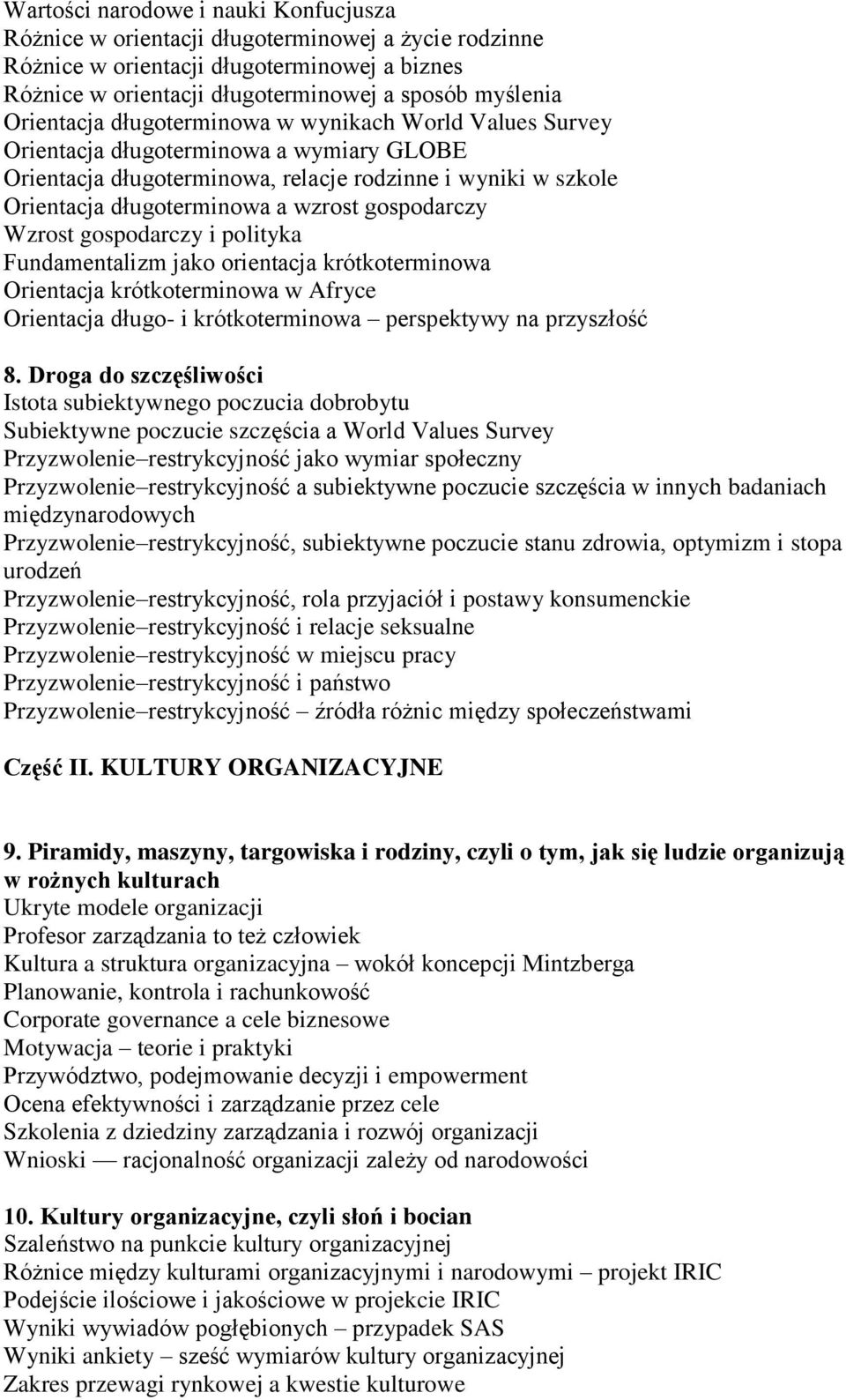 Wartości narodowe i nauki Konfucjusza
Różnice w orientacji długoterminowej a życie rodzinne
Różnice w orientacji długoterminowej a biznes
Różnice w orientacji długoterminowej a sposób myślenia
Orientacja długoterminowa w wynikach World Values Survey
Orientacja długoterminowa a wymiary GLOBE
Orientacja długoterminowa, relacje rodzinne i wyniki w szkole
Orientacja długoterminowa a wzrost gospodarczy
Wzrost gospodarczy i polityka
Fundamentalizm jako orientacja krótkoterminowa
Orientacja krótkoterminowa w Afryce
Orientacja długo- i krótkoterminowa – perspektywy na przyszłość

8. Droga do szczęśliwości
Istota subiektywnego poczucia dobrobytu
Subiektywne poczucie szczęścia a World Values Survey
Przyzwolenie–restrykcyjność jako wymiar społeczny
Przyzwolenie–restrykcyjność a subiektywne poczucie szczęścia w innych badaniach międzynarodowych
Przyzwolenie–restrykcyjność, subiektywne poczucie stanu zdrowia, optymizm i stopa urodzeń
Przyzwolenie–restrykcyjność, rola przyjaciół i postawy konsumenckie
Przyzwolenie–restrykcyjność i relacje seksualne
Przyzwolenie–restrykcyjność w miejscu pracy
Przyzwolenie–restrykcyjność i państwo
Przyzwolenie–restrykcyjność – źródła różnic między społeczeństwami

Część II. KULTURY ORGANIZACYJNE

9. Piramidy, maszyny, targowiska i rodziny, czyli o tym, jak się ludzie organizują w rożnych kulturach
Ukryte modele organizacji
Profesor zarządzania to też człowiek
Kultura a struktura organizacyjna – wokół koncepcji Mintzberga
Planowanie, kontrola i rachunkowość
Corporate governance a cele biznesowe
Motywacja – teorie i praktyki
Przywództwo, podejmowanie decyzji i empowerment
Ocena efektywności i zarządzanie przez cele
Szkolenia z dziedziny zarządzania i rozwój organizacji
Wnioski — racjonalność organizacji zależy od narodowości

10. Kultury organizacyjne, czyli słoń i bocian
Szaleństwo na punkcie kultury organizacyjnej
Różnice między kulturami organizacyjnymi i narodowymi – projekt IRIC
Podejście ilościowe i jakościowe w projekcie IRIC
Wyniki wywiadów pogłębionych – przypadek SAS
Wyniki ankiety – sześć wymiarów kultury organizacyjnej
Zakres przewagi rynkowej a kwestie kulturowe